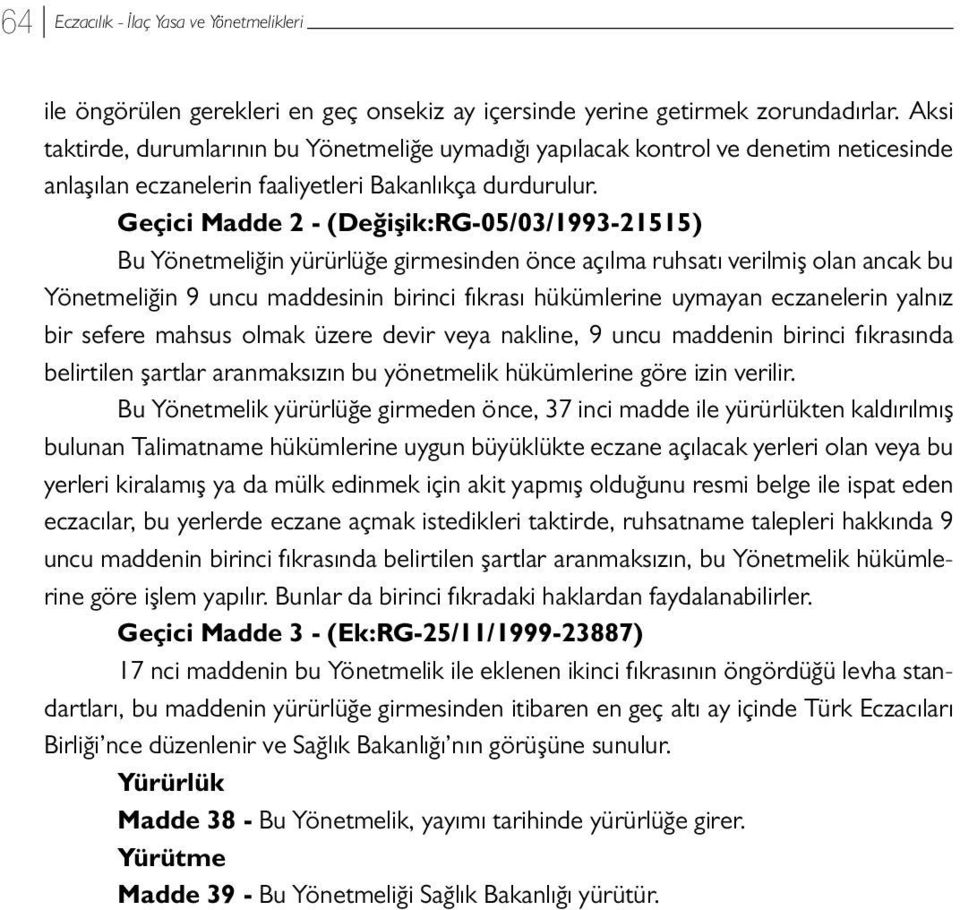 64 Eczacılık - İlaç Yasa ve Yönetmelikleri

ile öngörülen gerekleri en geç onsekiz ay içersinde yerine getirmek zorundadırlar. Aksi taktirde, durumlarının bu Yönetmeliğe uymadığı yapılacak kontrol ve denetim neticesinde anlaşılan eczanelerin faaliyetleri Bakanlıkça durdurulur.

Geçici Madde 2 - (Değişik:RG-05/03/1993-21515)

Bu Yönetmeliğin yürürlüğe girmesinden önce açılma ruhsatı verilmiş olan ancak bu Yönetmeliğin 9 uncu maddesinin birinci fıkrası hükümlerine uymayan eczanelerin yalnız bir sefere mahsus olmak üzere devir veya nakline, 9 uncu maddenin birinci fıkrasında belirtilen şartlar aranmaksızın bu yönetmelik hükümlerine göre izin verilir.

Bu Yönetmelik yürürlüğe girmeden önce, 37 inci madde ile yürürlükten kaldırılmış bulunan Talimatname hükümlerine uygun büyüklükte eczane açılacak yerleri olan veya bu yerleri kiralamış ya da mülk edinmek için akit yapmış olduğunu resmi belge ile ispat eden eczacılar, bu yerlerde eczane açmak istedikleri taktirde, ruhsatname talepleri hakkında 9 uncu maddenin birinci fıkrasında belirtilen şartlar aranmaksızın, bu Yönetmelik hükümlerine göre işlem yapılır. Bunlar da birinci fıkradaki haklardan faydalanabilirler.

Geçici Madde 3 - (Ek:RG-25/11/1999-23887)

17 nci maddenin bu Yönetmelik ile eklenen ikinci fıkrasının öngördüğü levha standartları, bu maddenin yürürlüğe girmesinden itibaren en geç altı ay içinde Türk Eczacıları Birliği'nce düzenlenir ve Sağlık Bakanlığı'nın görüşüne sunulur.

Yürürlük

Madde 38 - Bu Yönetmelik, yayımı tarihinde yürürlüğe girer.

Yürütme

Madde 39 - Bu Yönetmeliği Sağlık Bakanlığı yürütür.